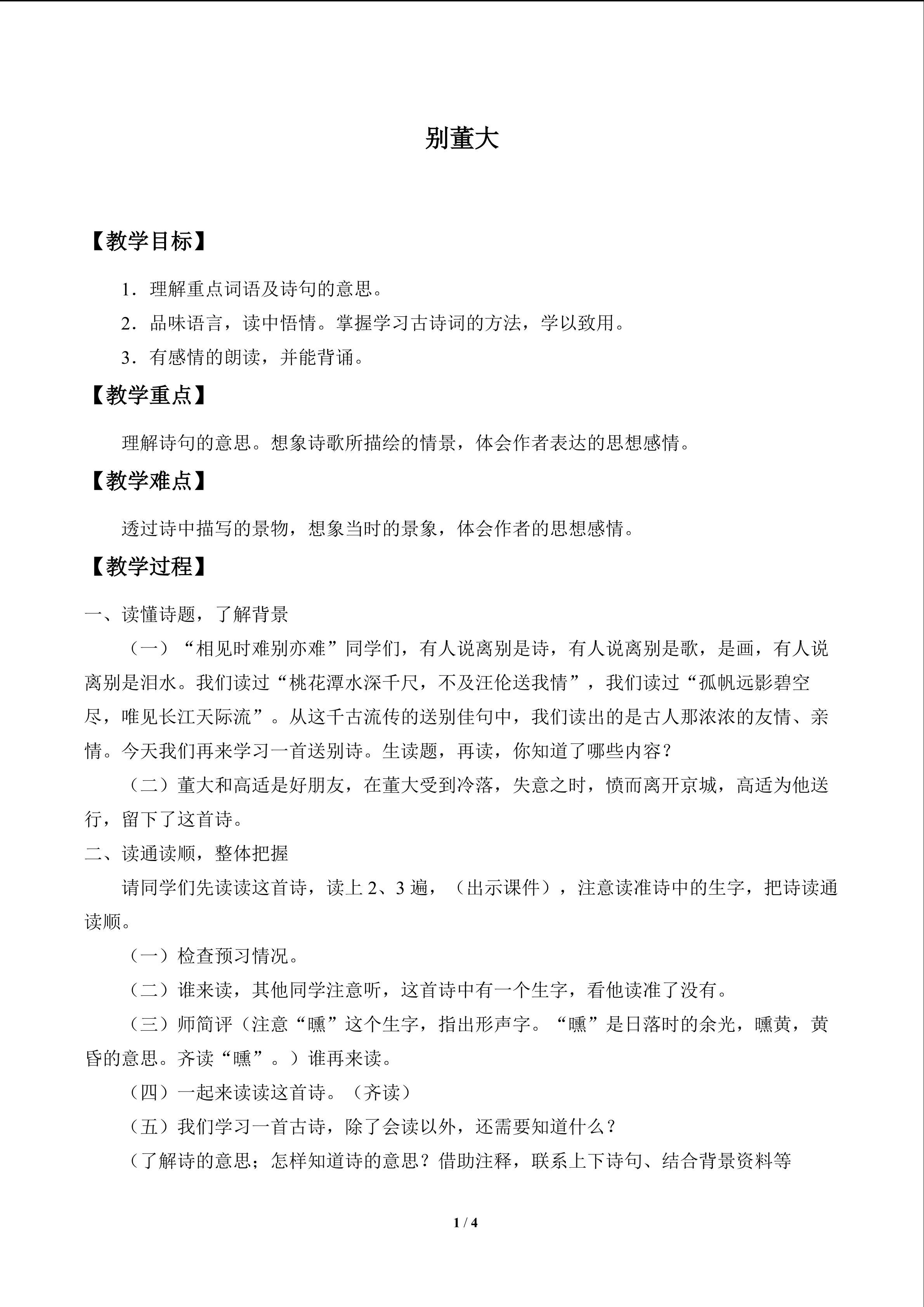 别董大

【教学目标】

1．理解重点词语及诗句的意思。

2．品味语言，读中悟情。掌握学习古诗词的方法，学以致用。

3．有感情的朗读，并能背诵。

【教学重点】

理解诗句的意思。想象诗歌所描绘的情景，体会作者表达的思想感情。

【教学难点】

透过诗中描写的景物，想象当时的景象，体会作者的思想感情。

【教学过程】

一、读懂诗题，了解背景

（一）“相见时难别亦难”同学们，有人说离别是诗，有人说离别是歌，是画，有人说离别是泪水。我们读过“桃花潭水深千尺，不及汪伦送我情”，我们读过“孤帆远影碧空尽，唯见长江天际流”。从这千古流传的送别佳句中，我们读出的是古人那浓浓的友情、亲情。今天我们再来学习一首送别诗。生读题，再读，你知道了哪些内容？

（二）董大和高适是好朋友，在董大受到冷落，失意之时，愤而离开京城，高适为他送行，留下了这首诗。

二、读通读顺，整体把握

请同学们先读读这首诗，读上 2、3 遍，（出示课件），注意读准诗中的生字，把诗读通读顺。

（一）检查预习情况。

（二）谁来读，其他同学注意听，这首诗中有一个生字，看他读准了没有。

（三）师简评（注意“曛”这个生字，指出形声字。“曛”是日落时的余光，曛黄，黄昏的意思。齐读“曛”。）谁再来读。

（四）一起来读读这首诗。（齐读）

（五）我们学习一首古诗，除了会读以外，还需要知道什么？

（了解诗的意思；怎样知道诗的意思？借助注释，联系上下诗句、结合背景资料等

1 / 4